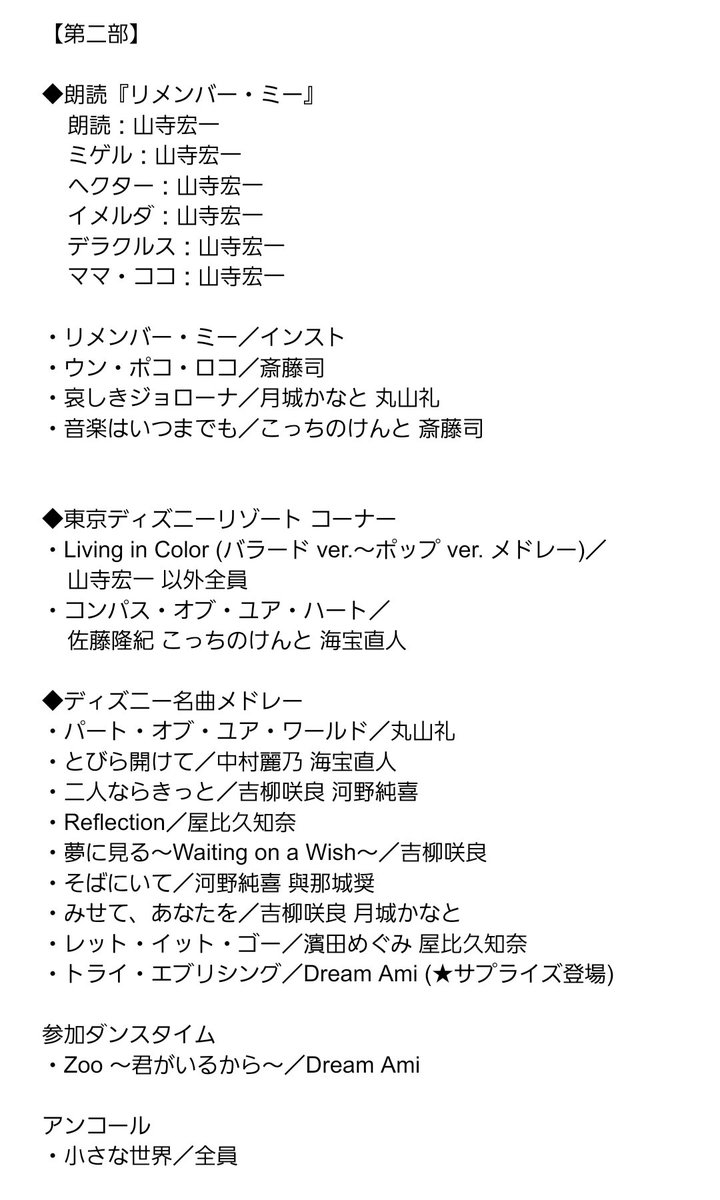 【第二部】

◆朗読『リメンバー・ミー』
朗読：山寺宏一
ミゲル：山寺宏一
ヘクター：山寺宏一
イメルダ：山寺宏一
デラクルス：山寺宏一
ママ・ココ：山寺宏一

・リメンバー・ミー／インスト
・ウン・ポコ・ロコ／斎藤司
・哀しきジョローナ／月城かなと 丸山礼
・音楽はいつまでも／こっちのけんと 斎藤司

◆東京ディズニーリゾート コーナー
・Living in Color (バラード ver.〜ポップ ver. メドレー)／山寺宏一 以外全員
・コンパス・オブ・ユア・ハート／佐藤隆紀 こっちのけんと 海宝直人

◆ディズニー名曲メドレー
・パート・オブ・ユア・ワールド／丸山礼
・とびら開けて／中村麗乃 海宝直人
・二人ならきっと／吉柳咲良 河野純喜
・Reflection／屋比久知奈
・夢に見る〜Waiting on a Wish〜／吉柳咲良
・そばにいて／河野純喜 與那城奨
・みせて、あなたを／吉柳咲良 月城かなと
・レット・イット・ゴー／濱田めぐみ 屋比久知奈
・トライ・エブリシング／Dream Ami (★サプライズ登場)

参加ダンスタイム
・Zoo 〜君がいるから〜／Dream Ami

アンコール
・小さな世界／全員